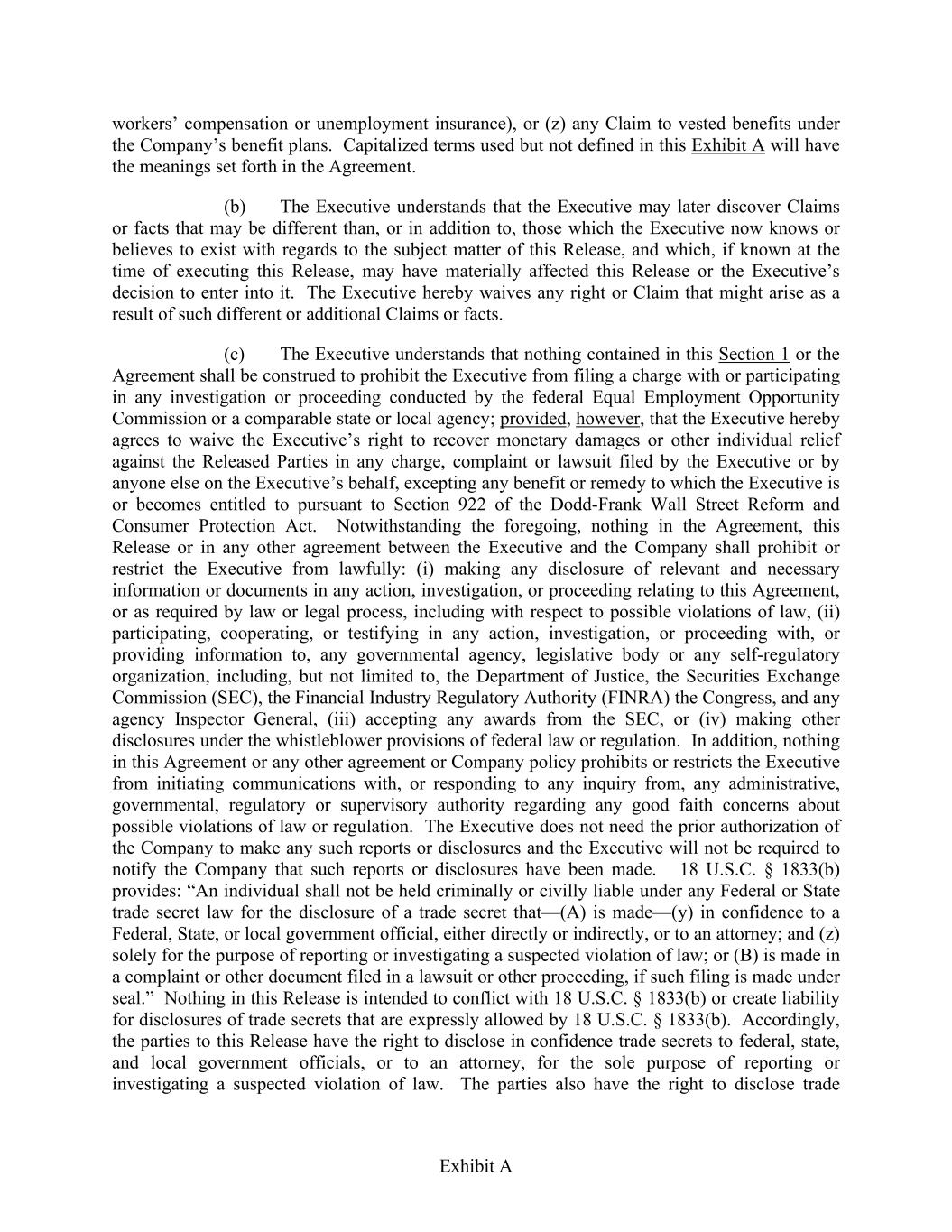 workers' compensation or unemployment insurance), or (z) any Claim to vested benefits under the Company's benefit plans. Capitalized terms used but not defined in this Exhibit A will have the meanings set forth in the Agreement.

(b) The Executive understands that the Executive may later discover Claims or facts that may be different than, or in addition to, those which the Executive now knows or believes to exist with regards to the subject matter of this Release, and which, if known at the time of executing this Release, may have materially affected this Release or the Executive's decision to enter into it. The Executive hereby waives any right or Claim that might arise as a result of such different or additional Claims or facts.

(c) The Executive understands that nothing contained in this Section 1 or the Agreement shall be construed to prohibit the Executive from filing a charge with or participating in any investigation or proceeding conducted by the federal Equal Employment Opportunity Commission or a comparable state or local agency; provided, however, that the Executive hereby agrees to waive the Executive's right to recover monetary damages or other individual relief against the Released Parties in any charge, complaint or lawsuit filed by the Executive or by anyone else on the Executive's behalf, excepting any benefit or remedy to which the Executive is or becomes entitled to pursuant to Section 922 of the Dodd-Frank Wall Street Reform and Consumer Protection Act. Notwithstanding the foregoing, nothing in the Agreement, this Release or in any other agreement between the Executive and the Company shall prohibit or restrict the Executive from lawfully: (i) making any disclosure of relevant and necessary information or documents in any action, investigation, or proceeding relating to this Agreement, or as required by law or legal process, including with respect to possible violations of law, (ii) participating, cooperating, or testifying in any action, investigation, or proceeding with, or providing information to, any governmental agency, legislative body or any self-regulatory organization, including, but not limited to, the Department of Justice, the Securities Exchange Commission (SEC), the Financial Industry Regulatory Authority (FINRA) the Congress, and any agency Inspector General, (iii) accepting any awards from the SEC, or (iv) making other disclosures under the whistleblower provisions of federal law or regulation. In addition, nothing in this Agreement or any other agreement or Company policy prohibits or restricts the Executive from initiating communications with, or responding to any inquiry from, any administrative, governmental, regulatory or supervisory authority regarding any good faith concerns about possible violations of law or regulation. The Executive does not need the prior authorization of the Company to make any such reports or disclosures and the Executive will not be required to notify the Company that such reports or disclosures have been made. 18 U.S.C. § 1833(b) provides: "An individual shall not be held criminally or civilly liable under any Federal or State trade secret law for the disclosure of a trade secret that—(A) is made—(y) in confidence to a Federal, State, or local government official, either directly or indirectly, or to an attorney; and (z) solely for the purpose of reporting or investigating a suspected violation of law; or (B) is made in a complaint or other document filed in a lawsuit or other proceeding, if such filing is made under seal." Nothing in this Release is intended to conflict with 18 U.S.C. § 1833(b) or create liability for disclosures of trade secrets that are expressly allowed by 18 U.S.C. § 1833(b). Accordingly, the parties to this Release have the right to disclose in confidence trade secrets to federal, state, and local government officials, or to an attorney, for the sole purpose of reporting or investigating a suspected violation of law. The parties also have the right to disclose trade

Exhibit A